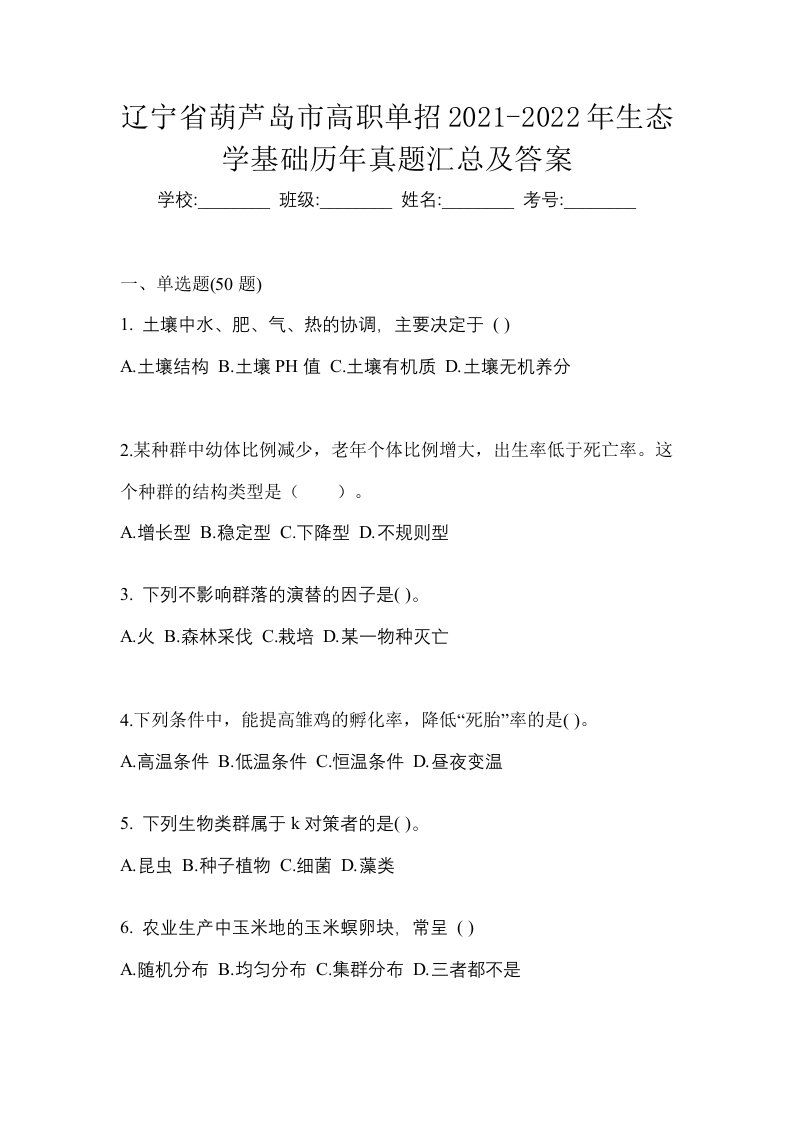 辽宁省葫芦岛市高职单招2021-2022年生态学基础历年真题汇总及答案

学校:________ 班级:________ 姓名:________ 考号:________

一、单选题(50 题)

1. 土壤中水、肥、气、热的协调, 主要决定于 ( )

A.土壤结构 B.土壤 PH 值 C.土壤有机质 D.土壤无机养分

2.某种群中幼体比例减少，老年个体比例增大，出生率低于死亡率。这个种群的结构类型是（　　）。

A.增长型 B.稳定型 C.下降型 D.不规则型

3. 下列不影响群落的演替的因子是( )。

A.火 B.森林采伐 C.栽培 D.某一物种灭亡

4.下列条件中，能提高雏鸡的孵化率，降低“死胎”率的是( )。

A.高温条件 B.低温条件 C.恒温条件 D.昼夜变温

5. 下列生物类群属于 k 对策者的是( )。

A.昆虫 B.种子植物 C.细菌 D.藻类

6. 农业生产中玉米地的玉米螟卵块, 常呈 ( )

A.随机分布 B.均匀分布 C.集群分布 D.三者都不是